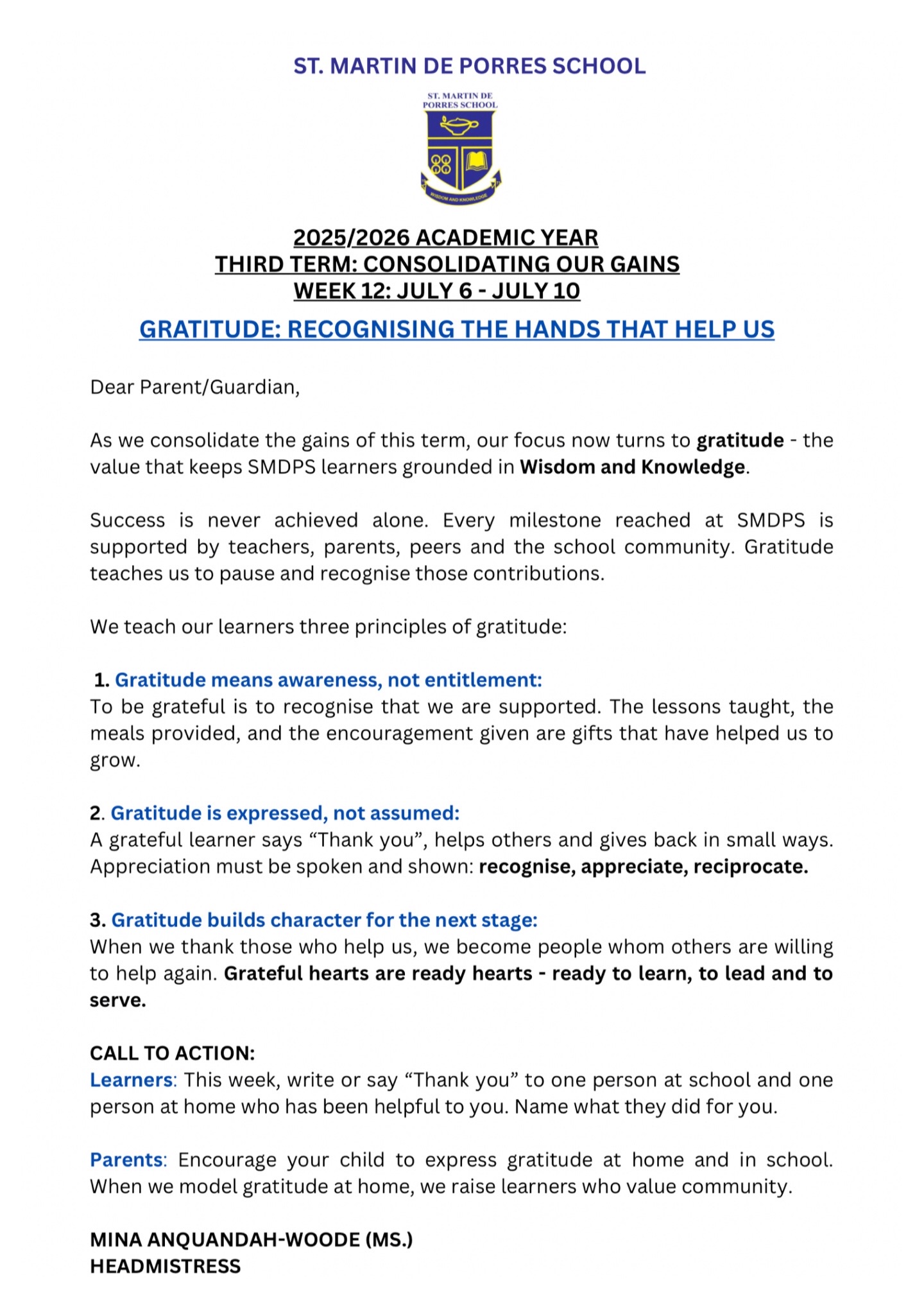 ST. MARTIN DE PORRES SCHOOL

ST. MARTIN DE PORRES SCHOOL

WISDOM AND KNOWLEDGE

2025/2026 ACADEMIC YEAR
THIRD TERM: CONSOLIDATING OUR GAINS
WEEK 12: JULY 6 - JULY 10

GRATITUDE: RECOGNISING THE HANDS THAT HELP US

Dear Parent/Guardian,

As we consolidate the gains of this term, our focus now turns to gratitude - the value that keeps SMDPS learners grounded in Wisdom and Knowledge.

Success is never achieved alone. Every milestone reached at SMDPS is supported by teachers, parents, peers and the school community. Gratitude teaches us to pause and recognise those contributions.

We teach our learners three principles of gratitude:

1. Gratitude means awareness, not entitlement:
To be grateful is to recognise that we are supported. The lessons taught, the meals provided, and the encouragement given are gifts that have helped us to grow.

2. Gratitude is expressed, not assumed:
A grateful learner says "Thank you", helps others and gives back in small ways. Appreciation must be spoken and shown: recognise, appreciate, reciprocate.

3. Gratitude builds character for the next stage:
When we thank those who help us, we become people whom others are willing to help again. Grateful hearts are ready hearts - ready to learn, to lead and to serve.

CALL TO ACTION:
Learners: This week, write or say "Thank you" to one person at school and one person at home who has been helpful to you. Name what they did for you.

Parents: Encourage your child to express gratitude at home and in school. When we model gratitude at home, we raise learners who value community.

MINA ANQUANDAH-WOODE (MS.)
HEADMISTRESS